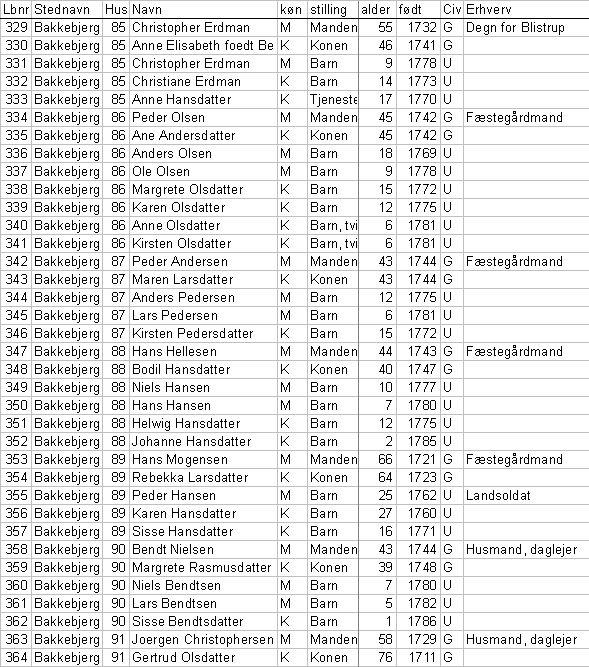 | Lbnr | Stednavn | Hus | Navn | køn | stilling | alder | født | Civ | Erhverv |
|---|---|---|---|---|---|---|---|---|---|
| 329 | Bakkebjerg | 85 | Christopher Erdman | M | Manden | 55 | 1732 | G | Degn for Blistrup |
| 330 | Bakkebjerg | 85 | Anne Elisabeth foedt Be | K | Konen | 46 | 1741 | G | |
| 331 | Bakkebjerg | 85 | Christopher Erdman | M | Barn | 9 | 1778 | U | |
| 332 | Bakkebjerg | 85 | Christiane Erdman | K | Barn | 14 | 1773 | U | |
| 333 | Bakkebjerg | 85 | Anne Hansdatter | K | Tjeneste | 17 | 1770 | U | |
| 334 | Bakkebjerg | 86 | Peder Olsen | M | Manden | 45 | 1742 | G | Fæstegårdmand |
| 335 | Bakkebjerg | 86 | Ane Andersdatter | K | Konen | 45 | 1742 | G | |
| 336 | Bakkebjerg | 86 | Anders Olsen | M | Barn | 18 | 1769 | U | |
| 337 | Bakkebjerg | 86 | Ole Olsen | M | Barn | 9 | 1778 | U | |
| 338 | Bakkebjerg | 86 | Margrete Olsdatter | K | Barn | 15 | 1772 | U | |
| 339 | Bakkebjerg | 86 | Karen Olsdatter | K | Barn | 12 | 1775 | U | |
| 340 | Bakkebjerg | 86 | Anne Olsdatter | K | Barn, tvi | 6 | 1781 | U | |
| 341 | Bakkebjerg | 86 | Kirsten Olsdatter | K | Barn, tvi | 6 | 1781 | U | |
| 342 | Bakkebjerg | 87 | Peder Andersen | M | Manden | 43 | 1744 | G | Fæstegårdmand |
| 343 | Bakkebjerg | 87 | Maren Larsdatter | K | Konen | 43 | 1744 | G | |
| 344 | Bakkebjerg | 87 | Anders Pedersen | M | Barn | 12 | 1775 | U | |
| 345 | Bakkebjerg | 87 | Lars Pedersen | M | Barn | 6 | 1781 | U | |
| 346 | Bakkebjerg | 87 | Kirsten Pedersdatter | K | Barn | 15 | 1772 | U | |
| 347 | Bakkebjerg | 88 | Hans Hellesen | M | Manden | 44 | 1743 | G | Fæstegårdmand |
| 348 | Bakkebjerg | 88 | Bodil Hansdatter | K | Konen | 40 | 1747 | G | |
| 349 | Bakkebjerg | 88 | Niels Hansen | M | Barn | 10 | 1777 | U | |
| 350 | Bakkebjerg | 88 | Hans Hansen | M | Barn | 7 | 1780 | U | |
| 351 | Bakkebjerg | 88 | Helwig Hansdatter | K | Barn | 12 | 1775 | U | |
| 352 | Bakkebjerg | 88 | Johanne Hansdatter | K | Barn | 2 | 1785 | U | |
| 353 | Bakkebjerg | 89 | Hans Mogensen | M | Manden | 66 | 1721 | G | Fæstegårdmand |
| 354 | Bakkebjerg | 89 | Rebekka Larsdatter | K | Konen | 64 | 1723 | G | |
| 355 | Bakkebjerg | 89 | Peder Hansen | M | Barn | 25 | 1762 | U | Landsoldat |
| 356 | Bakkebjerg | 89 | Karen Hansdatter | K | Barn | 27 | 1760 | U | |
| 357 | Bakkebjerg | 89 | Sisse Hansdatter | K | Barn | 16 | 1771 | U | |
| 358 | Bakkebjerg | 90 | Bendt Nielsen | M | Manden | 43 | 1744 | G | Husmand, daglejer |
| 359 | Bakkebjerg | 90 | Margrete Rasmusdatter | K | Konen | 39 | 1748 | G | |
| 360 | Bakkebjerg | 90 | Niels Bendtsen | M | Barn | 7 | 1780 | U | |
| 361 | Bakkebjerg | 90 | Lars Bendtsen | M | Barn | 5 | 1782 | U | |
| 362 | Bakkebjerg | 90 | Sisse Bendtsdatter | K | Barn | 1 | 1786 | U | |
| 363 | Bakkebjerg | 91 | Joergen Christophersen | M | Manden | 58 | 1729 | G | Husmand, daglejer |
| 364 | Bakkebjerg | 91 | Gertrud Olsdatter | K | Konen | 76 | 1711 | G | |